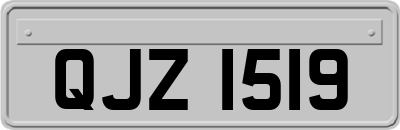 QJZ 1519